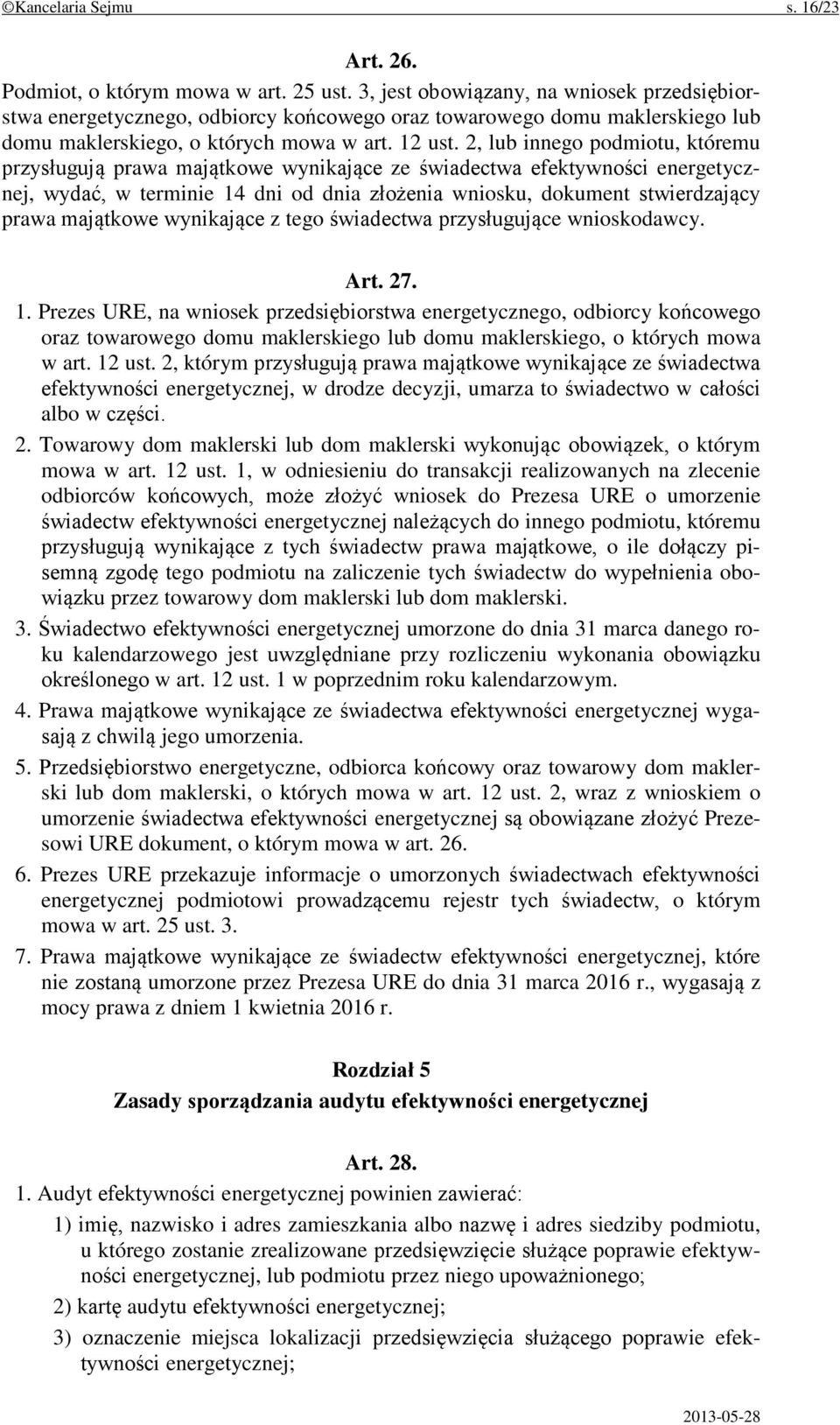 ©Kancelaria Sejmu s. 16/23

Art. 26.

Podmiot, o którym mowa w art. 25 ust. 3, jest obowiązany, na wniosek przedsiębiorstwa energetycznego, odbiorcy końcowego oraz towarowego domu maklerskiego lub domu maklerskiego, o których mowa w art. 12 ust. 2, lub innego podmiotu, któremu przysługują prawa majątkowe wynikające ze świadectwa efektywności energetycznej, wydać, w terminie 14 dni od dnia złożenia wniosku, dokument stwierdzający prawa majątkowe wynikające z tego świadectwa przysługujące wnioskodawcy.

Art. 27.

1. Prezes URE, na wniosek przedsiębiorstwa energetycznego, odbiorcy końcowego oraz towarowego domu maklerskiego lub domu maklerskiego, o których mowa w art. 12 ust. 2, którym przysługują prawa majątkowe wynikające ze świadectwa efektywności energetycznej, w drodze decyzji, umarza to świadectwo w całości albo w części.

2. Towarowy dom maklerski lub dom maklerski wykonując obowiązek, o którym mowa w art. 12 ust. 1, w odniesieniu do transakcji realizowanych na zlecenie odbiorców końcowych, może złożyć wniosek do Prezesa URE o umorzenie świadectw efektywności energetycznej należących do innego podmiotu, któremu przysługują wynikające z tych świadectw prawa majątkowe, o ile dołączy pisemną zgodę tego podmiotu na zaliczenie tych świadectw do wypełnienia obowiązku przez towarowy dom maklerski lub dom maklerski.

3. Świadectwo efektywności energetycznej umorzone do dnia 31 marca danego roku kalendarzowego jest uwzględniane przy rozliczeniu wykonania obowiązku określonego w art. 12 ust. 1 w poprzednim roku kalendarzowym.

4. Prawa majątkowe wynikające ze świadectwa efektywności energetycznej wygasają z chwilą jego umorzenia.

5. Przedsiębiorstwo energetyczne, odbiorca końcowy oraz towarowy dom maklerski lub dom maklerski, o których mowa w art. 12 ust. 2, wraz z wnioskiem o umorzenie świadectwa efektywności energetycznej są obowiązane złożyć Prezesowi URE dokument, o którym mowa w art. 26.

6. Prezes URE przekazuje informacje o umorzonych świadectwach efektywności energetycznej podmiotowi prowadzącemu rejestr tych świadectw, o którym mowa w art. 25 ust. 3.

7. Prawa majątkowe wynikające ze świadectw efektywności energetycznej, które nie zostaną umorzone przez Prezesa URE do dnia 31 marca 2016 r., wygasają z mocy prawa z dniem 1 kwietnia 2016 r.

Rozdział 5
Zasady sporządzania audytu efektywności energetycznej

Art. 28.

1. Audyt efektywności energetycznej powinien zawierać:
1) imię, nazwisko i adres zamieszkania albo nazwę i adres siedziby podmiotu, u którego zostanie zrealizowane przedsięwzięcie służące poprawie efektywności energetycznej, lub podmiotu przez niego upoważnionego;
2) kartę audytu efektywności energetycznej;
3) oznaczenie miejsca lokalizacji przedsięwzięcia służącego poprawie efektywności energetycznej;

2013-05-28